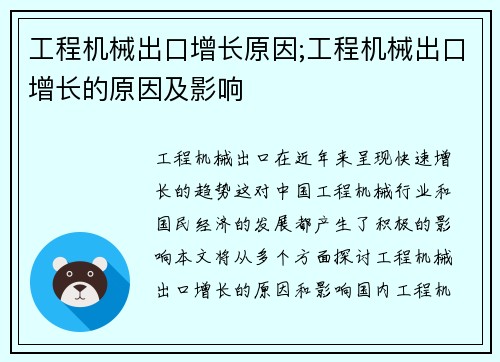 工程机械出口增长原因;工程机械出口增长的原因及影响

工程机械出口在近年来呈现快速增长的趋势这对中国工程机械行业和国民经济的发展都产生了积极的影响本文将从多个方面探讨工程机械出口增长的原因和影响国内工程机